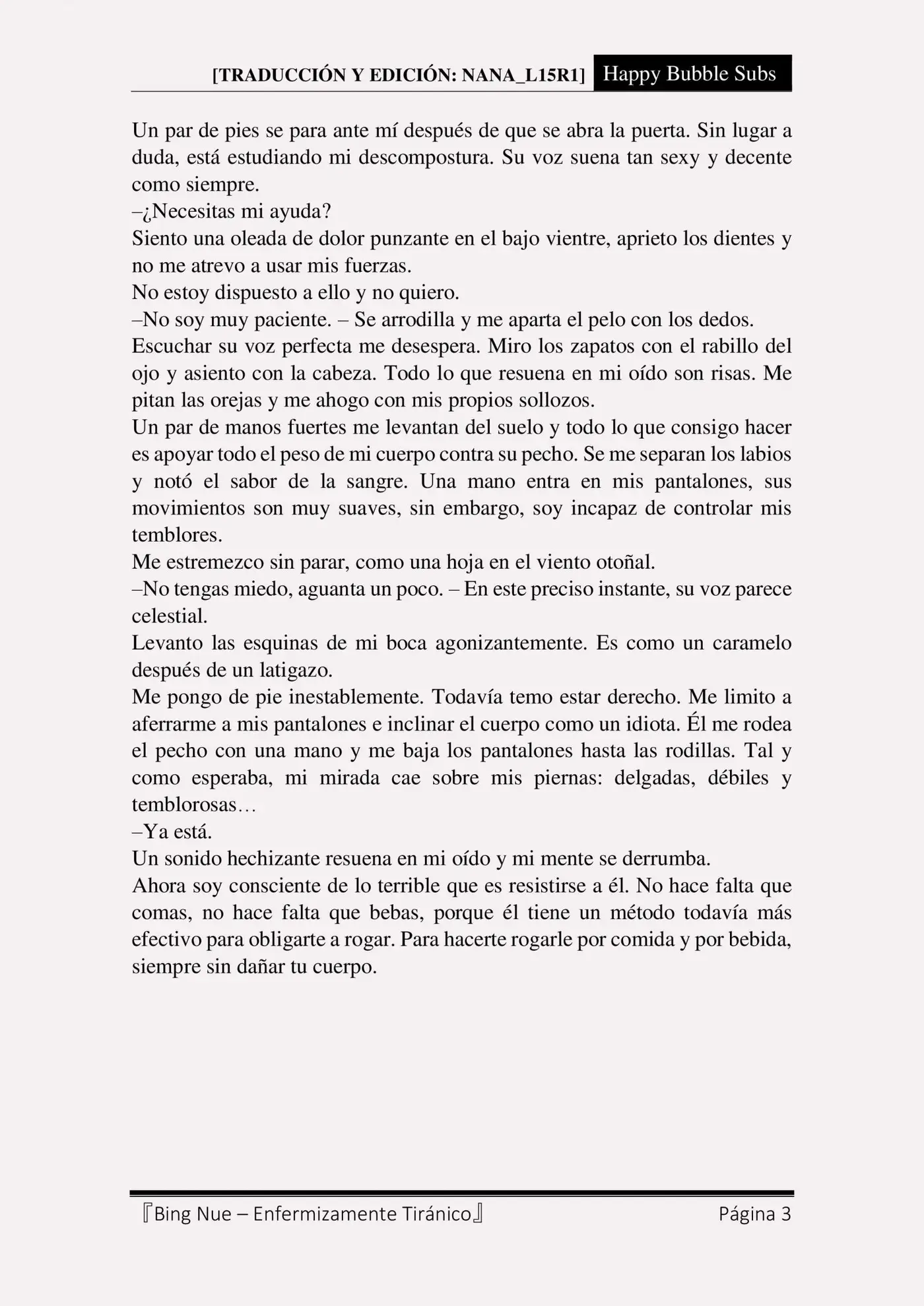 [TRADUCCIÓN Y EDICIÓN: NANA_L15R1] Happy Bubble Subs

Un par de pies se para ante mí después de que se abra la puerta. Sin lugar a duda, está estudiando mi descompostura. Su voz suena tan sexy y decente como siempre.
–¿Necesitas mi ayuda?
Siento una oleada de dolor punzante en el bajo vientre, aprieto los dientes y no me atrevo a usar mis fuerzas.
No estoy dispuesto a ello y no quiero.
–No soy muy paciente. – Se arrodilla y me aparta el pelo con los dedos.
Escuchar su voz perfecta me desespera. Miro los zapatos con el rabillo del ojo y asiento con la cabeza. Todo lo que resuena en mi oído son risas. Me pitan las orejas y me ahogo con mis propios sollozos.
Un par de manos fuertes me levantan del suelo y todo lo que consigo hacer es apoyar todo el peso de mi cuerpo contra su pecho. Se me separan los labios y notó el sabor de la sangre. Una mano entra en mis pantalones, sus movimientos son muy suaves, sin embargo, soy incapaz de controlar mis temblores.
Me estremezco sin parar, como una hoja en el viento otoñal.
–No tengas miedo, aguanta un poco. – En este preciso instante, su voz parece celestial.
Levanto las esquinas de mi boca agonizantemente. Es como un caramelo después de un latigazo.
Me pongo de pie inestablemente. Todavía temo estar derecho. Me limito a aferrarme a mis pantalones e inclinar el cuerpo como un idiota. Él me rodea el pecho con una mano y me baja los pantalones hasta las rodillas. Tal y como esperaba, mi mirada cae sobre mis piernas: delgadas, débiles y temblorosas…
–Ya está.
Un sonido hechizante resuena en mi oído y mi mente se derrumba.
Ahora soy consciente de lo terrible que es resistirse a él. No hace falta que comas, no hace falta que bebas, porque él tiene un método todavía más efectivo para obligarte a rogar. Para hacerte rogarle por comida y por bebida, siempre sin dañar tu cuerpo.

『Bing Nue – Enfermizamente Tiránico』 Página 3